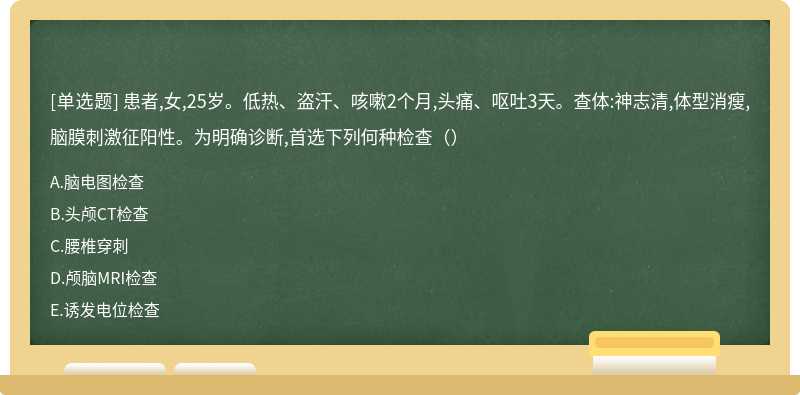 [单选题] 患者,女,25岁。低热、盗汗、咳嗽2个月,头痛、呕吐3天。查体:神志清,体型消瘦,脑膜刺激征阳性。为明确诊断,首选下列何种检查（）

A.脑电图检查

B.头颅CT检查

C.腰椎穿刺

D.颅脑MRI检查

E.诱发电位检查